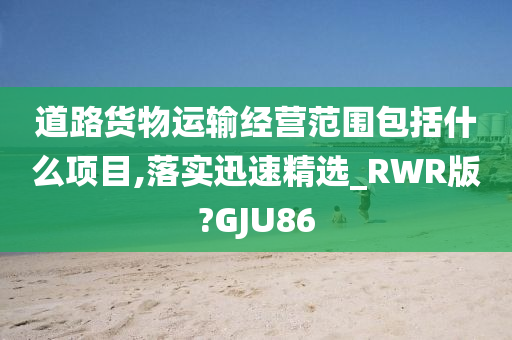 道路货物运输经营范围包括什么项目,落实迅速精选_RWR版?GJU86